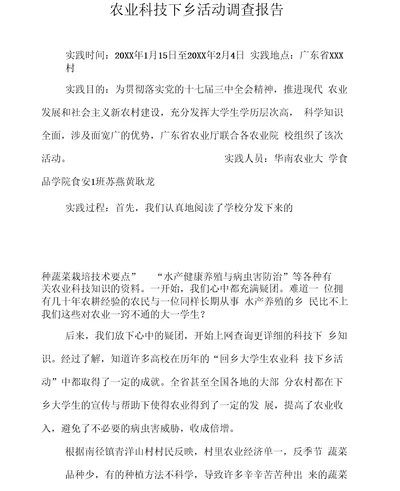 农业科技下乡活动调查报告

实践时间：20XX年1月15日至20XX年2月4日 实践地点：广东省XXX村

实践目的：为贯彻落实党的十七届三中全会精神，推进现代 农业发展和社会主义新农村建设，充分发挥大学生学历层次高， 科学知识全面，涉及面宽广的优势，广东省农业厅联合各农业院 校组织了该次活动。 实践人员：华南农业大 学食品学院食安1班苏燕黄耿龙

实践过程：首先，我们认真地阅读了学校分发下来的

种蔬菜栽培技术要点” “水产健康养殖与病虫害防治”等各种有关农业科技知识的资料。一开始，我们心中都充满疑团。难道一 位拥有几十年农耕经验的农民与一位同样长期从事 水产养殖的乡 民比不上我们这些对农业一窍不通的大一学生？

后来，我们放下心中的疑团，开始上网查询更详细的科技下 乡知识。经过了解，知道许多高校在历年的“回乡大学生农业科 技下乡活动”中都取得了一定的成就。全省甚至全国各地的大部 分农村都在下乡大学生的宣传与帮助下使得农业得到了一定的发 展，提高了农业收入，避免了不必要的病虫害威胁，收成倍增。

根据南径镇青洋山村村民反映，村里农业经济单一，反季节 蔬菜品种少，有的种植方法不科学，导致许多辛辛苦苦种出 来的蔬菜